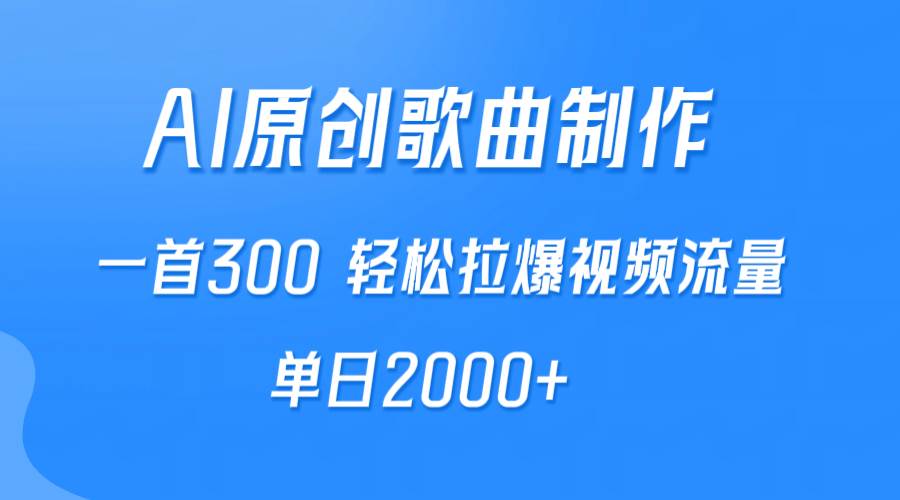 AI原创歌曲制作

一首300 轻松拉爆视频流量

单日2000+